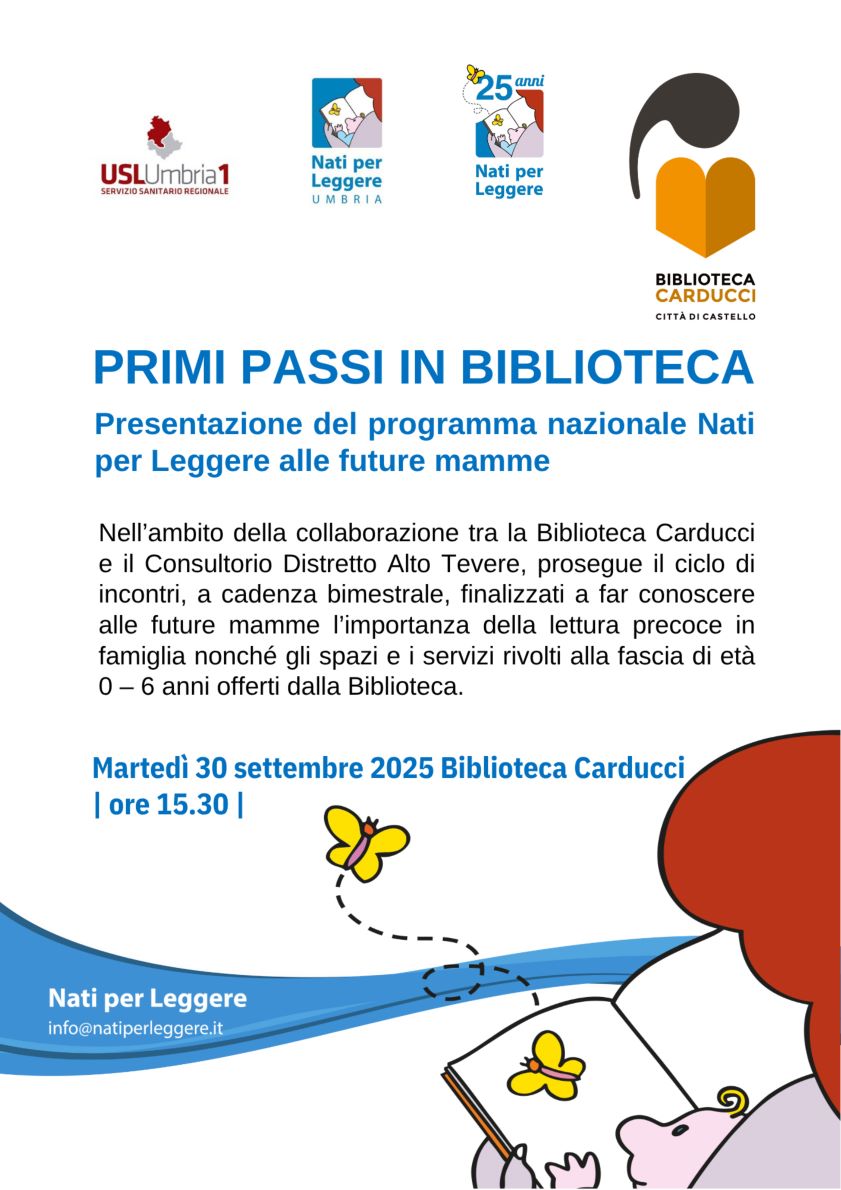 USLUmbria1
SERVIZIO SANITARIO REGIONALE

Nati per Leggere
UMBRIA

25 anni
Nati per Leggere

BIBLIOTECA
CARDUCCI
CITTÀ DI CASTELLO

PRIMI PASSI IN BIBLIOTECA

Presentazione del programma nazionale Nati per Leggere alle future mamme

Nell'ambito della collaborazione tra la Biblioteca Carducci e il Consultorio Distretto Alto Tevere, prosegue il ciclo di incontri, a cadenza bimestrale, finalizzati a far conoscere alle future mamme l'importanza della lettura precoce in famiglia nonché gli spazi e i servizi rivolti alla fascia di età 0 – 6 anni offerti dalla Biblioteca.

Martedì 30 settembre 2025 Biblioteca Carducci | ore 15.30 |

Nati per Leggere
info@natiperleggere.it